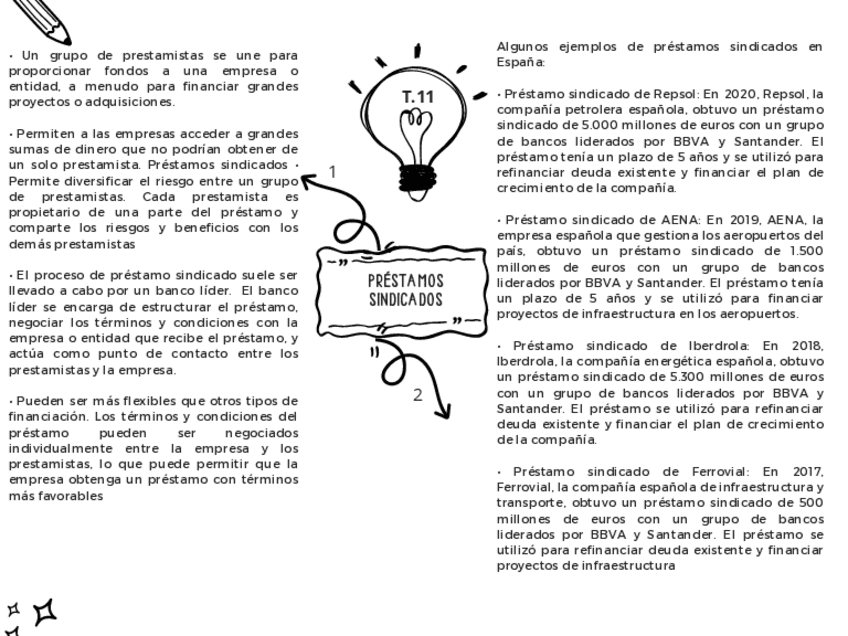 • Un grupo de prestamistas se une para proporcionar fondos a una empresa o entidad, a menudo para financiar grandes proyectos o adquisiciones.

• Permiten a las empresas acceder a grandes sumas de dinero que no podrían obtener de un solo prestamista. Préstamos sindicados • Permite diversificar el riesgo entre un grupo de prestamistas. Cada prestamista es propietario de una parte del préstamo y comparte los riesgos y beneficios con los demás prestamistas

• El proceso de préstamo sindicado suele ser llevado a cabo por un banco líder. El banco líder se encarga de estructurar el préstamo, negociar los términos y condiciones con la empresa o entidad que recibe el préstamo, y actúa como punto de contacto entre los prestamistas y la empresa.

• Pueden ser más flexibles que otros tipos de financiación. Los términos y condiciones del préstamo pueden ser negociados individualmente entre la empresa y los prestamistas, lo que puede permitir que la empresa obtenga un préstamo con términos más favorables

T.11

1

PRÉSTAMOS SINDICADOS

2

Algunos ejemplos de préstamos sindicados en España:

• Préstamo sindicado de Repsol: En 2020, Repsol, la compañía petrolera española, obtuvo un préstamo sindicado de 5.000 millones de euros con un grupo de bancos liderados por BBVA y Santander. El préstamo tenía un plazo de 5 años y se utilizó para refinanciar deuda existente y financiar el plan de crecimiento de la compañía.

• Préstamo sindicado de AENA: En 2019, AENA, la empresa española que gestiona los aeropuertos del país, obtuvo un préstamo sindicado de 1.500 millones de euros con un grupo de bancos liderados por BBVA y Santander. El préstamo tenía un plazo de 5 años y se utilizó para financiar proyectos de infraestructura en los aeropuertos.

• Préstamo sindicado de Iberdrola: En 2018, Iberdrola, la compañía energética española, obtuvo un préstamo sindicado de 5.300 millones de euros con un grupo de bancos liderados por BBVA y Santander. El préstamo se utilizó para refinanciar deuda existente y financiar el plan de crecimiento de la compañía.

• Préstamo sindicado de Ferrovial: En 2017, Ferrovial, la compañía española de infraestructura y transporte, obtuvo un préstamo sindicado de 500 millones de euros con un grupo de bancos liderados por BBVA y Santander. El préstamo se utilizó para refinanciar deuda existente y financiar proyectos de infraestructura